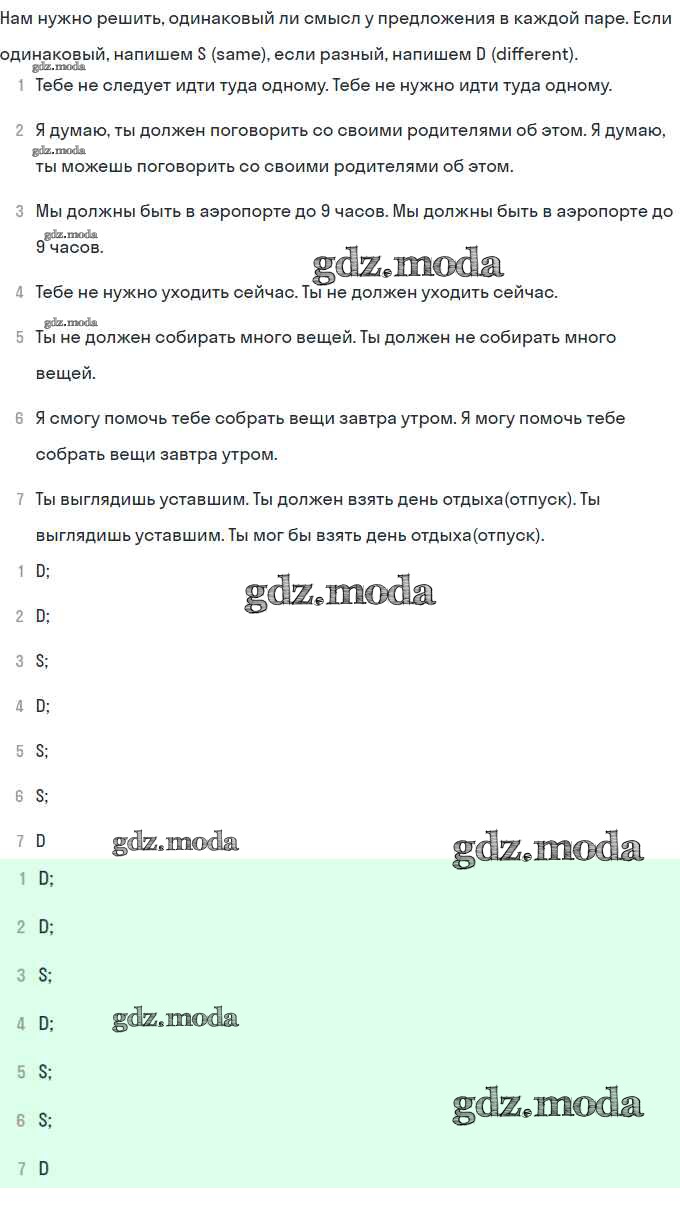 Нам нужно решить, одинаковый ли смысл у предложения в каждой паре. Если одинаковый, напишем S (same), если разный, напишем D (different).

gdz.moda

1 Тебе не следует идти туда одному. Тебе не нужно идти туда одному.

2 Я думаю, ты должен поговорить со своими родителями об этом. Я думаю, ты можешь поговорить со своими родителями об этом.

gdz.moda

3 Мы должны быть в аэропорте до 9 часов. Мы должны быть в аэропорте до 9 часов.

gdz.moda

gdz.moda

4 Тебе не нужно уходить сейчас. Ты не должен уходить сейчас.

gdz.moda

5 Ты не должен собирать много вещей. Ты должен не собирать много вещей.

6 Я смогу помочь тебе собрать вещи завтра утром. Я могу помочь тебе собрать вещи завтра утром.

7 Ты выглядишь уставшим. Ты должен взять день отдыха(отпуск). Ты выглядишь уставшим. Ты мог бы взять день отдыха(отпуск).

1 D;

gdz.moda

2 D;

3 S;

4 D;

5 S;

6 S;

7 D

gdz.moda

gdz.moda

1 D;

2 D;

3 S;

4 D;

gdz.moda

5 S;

6 S;

gdz.moda

7 D